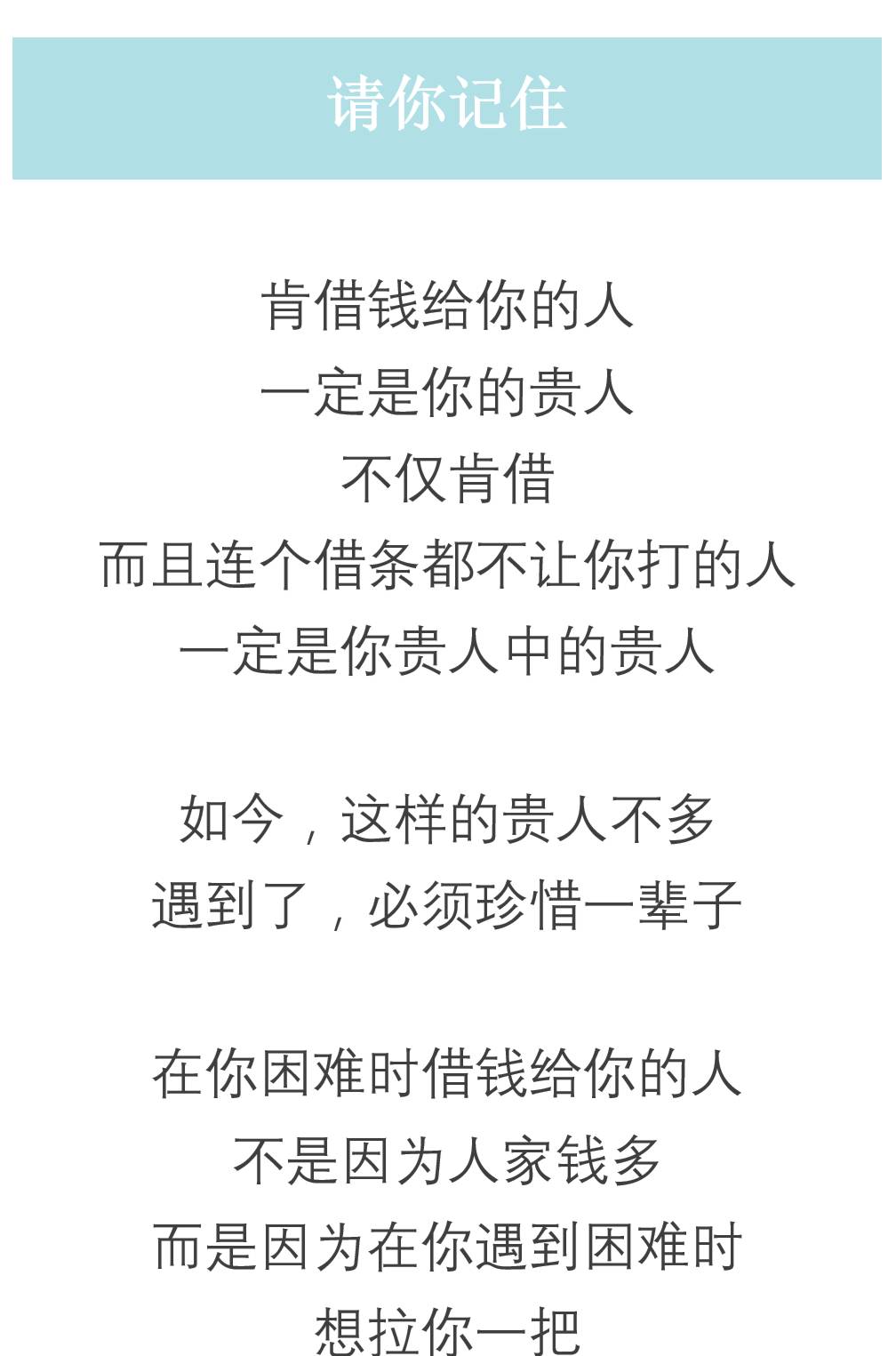 请你记住

肯借钱给你的人
一定是你的贵人
不仅肯借
而且连个借条都不让你打的人
一定是你贵人中的贵人

如今，这样的贵人不多
遇到了，必须珍惜一辈子

在你困难时借钱给你的人
不是因为人家钱多
而是因为在你遇到困难时
想拉你一把